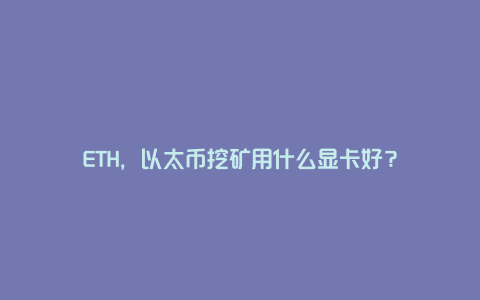 ETH，以太币挖矿用什么显卡好？